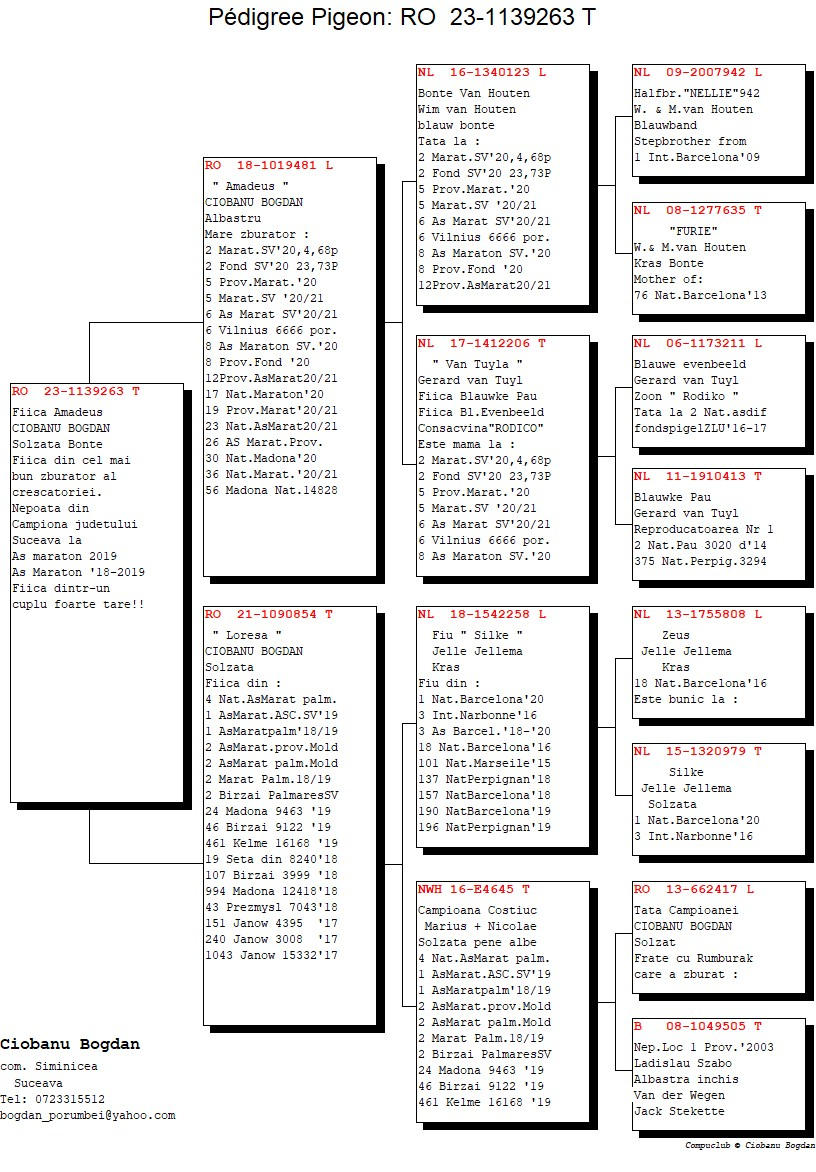 Pédigree Pigeon: RO 23-1139263 T

RO 23-1139263 T
Fiica Amadeus
CIOBANU BOGDAN
Solzata Bonte
Fiica din cel mai bun zburator al crescatoriei.
Nepoata din Campiona judetului Suceava la
As maraton 2019
As Maraton '18-2019
Fiica dintr-un cuplu foarte tare!!

RO 18-1019481 L
" Amadeus "
CIOBANU BOGDAN
Albastru
Mare zburator :
2 Marat.SV'20,4,68p
2 Fond SV'20 23,73P
5 Prov.Marat.'20
5 Marat.SV '20/21
6 As Marat SV'20/21
6 Vilnius 6666 por.
8 As Maraton SV.'20
8 Prov.Fond '20
12Prov.AsMarat20/21
17 Nat.Maraton'20
19 Prov.Marat'20/21
23 Nat.AsMarat20/21
26 AS Marat.Prov.
30 Nat.Madona'20
36 Nat.Marat.'20/21
56 Madona Nat.14828

RO 21-1090854 T
" Loresa "
CIOBANU BOGDAN
Solzata
Fiica din :
4 Nat.AsMarat palm.
1 AsMarat.ASC.SV'19
1 AsMaratpalm'18/19
2 AsMarat.prov.Mold
2 AsMarat palm.Mold
2 Marat Palm.18/19
2 Birzai PalmaresSV
24 Madona 9463 '19
46 Birzai 9122 '19
461 Kelme 16168 '19
19 Seta din 8240'18
107 Birzai 3999 '18
994 Madona 12418'18
43 Prezmysl 7043'18
151 Janow 4395 '17
240 Janow 3008 '17
1043 Janow 15332'17

NL 16-1340123 L
Bonte Van Houten
Wim van Houten
blauw bonte
Tata la :
2 Marat.SV'20,4,68p
2 Fond SV'20 23,73P
5 Prov.Marat.'20
5 Marat.SV '20/21
6 As Marat SV'20/21
6 Vilnius 6666 por.
8 As Maraton SV.'20
8 Prov.Fond '20
12Prov.AsMarat20/21

NL 17-1412206 T
" Van Tuyla "
Gerard van Tuyl
Fiica Blauwke Pau
Fiica Bl.Evenbeeld
Consacvina"RODICO"
Este mama la :
2 Marat.SV'20,4,68p
2 Fond SV'20 23,73P
5 Prov.Marat.'20
5 Marat.SV '20/21
6 As Marat SV'20/21
6 Vilnius 6666 por.
8 As Maraton SV.'20

NL 18-1542258 L
Fiu " Silke "
Jelle Jellema
Kras
Fiu din :
1 Nat.Barcelona'20
3 Int.Narbonne'16
3 As Barcel.'18-'20
18 Nat.Barcelona'16
101 Nat.Marseile'15
137 NatPerpignan'18
157 NatBarcelona'18
190 NatBarcelona'19
196 NatPerpignan'19

NWH 16-E4645 T
Campioana Costiuc
Marius + Nicolae
Solzata pene albe
4 Nat.AsMarat palm.
1 AsMarat.ASC.SV'19
1 AsMaratpalm'18/19
2 AsMarat.prov.Mold
2 AsMarat palm.Mold
2 Marat Palm.18/19
2 Birzai PalmaresSV
24 Madona 9463 '19
46 Birzai 9122 '19
461 Kelme 16168 '19

NL 09-2007942 L
Halfbr."NELLIE"942
W. & M.van Houten
Blauwband
Stepbrother from
1 Int.Barcelona'09

NL 08-1277635 T
"FURIE"
W.& M.van Houten
Kras Bonte
Mother of:
76 Nat.Barcelona'13

NL 06-1173211 L
Blauwe evenbeeld
Gerard van Tuyl
Zoon " Rodiko "
Tata la 2 Nat.asdif
fondspigelZLU'16-17

NL 11-1910413 T
Blauwke Pau
Gerard van Tuyl
Reproducatoarea Nr 1
2 Nat.Pau 3020 d'14
375 Nat.Perpig.3294

NL 13-1755808 L
Zeus
Jelle Jellema
Kras
18 Nat.Barcelona'16
Este bunic la :

NL 15-1320979 T
Silke
Jelle Jellema
Solzata
1 Nat.Barcelona'20
3 Int.Narbonne'16

RO 13-662417 L
Tata Campioanei
CIOBANU BOGDAN
Solzat
Frate cu Rumburak
care a zburat :

B 08-1049505 T
Nep.Loc 1 Prov.'2003
Ladislau Szabo
Albastra inchis
Van der Wegen
Jack Stekette

Ciobanu Bogdan
com. Siminicea
Suceava
Tel: 0723315512
bogdan_porumbei@yahoo.com

Compuclub © Ciobanu Bogdan